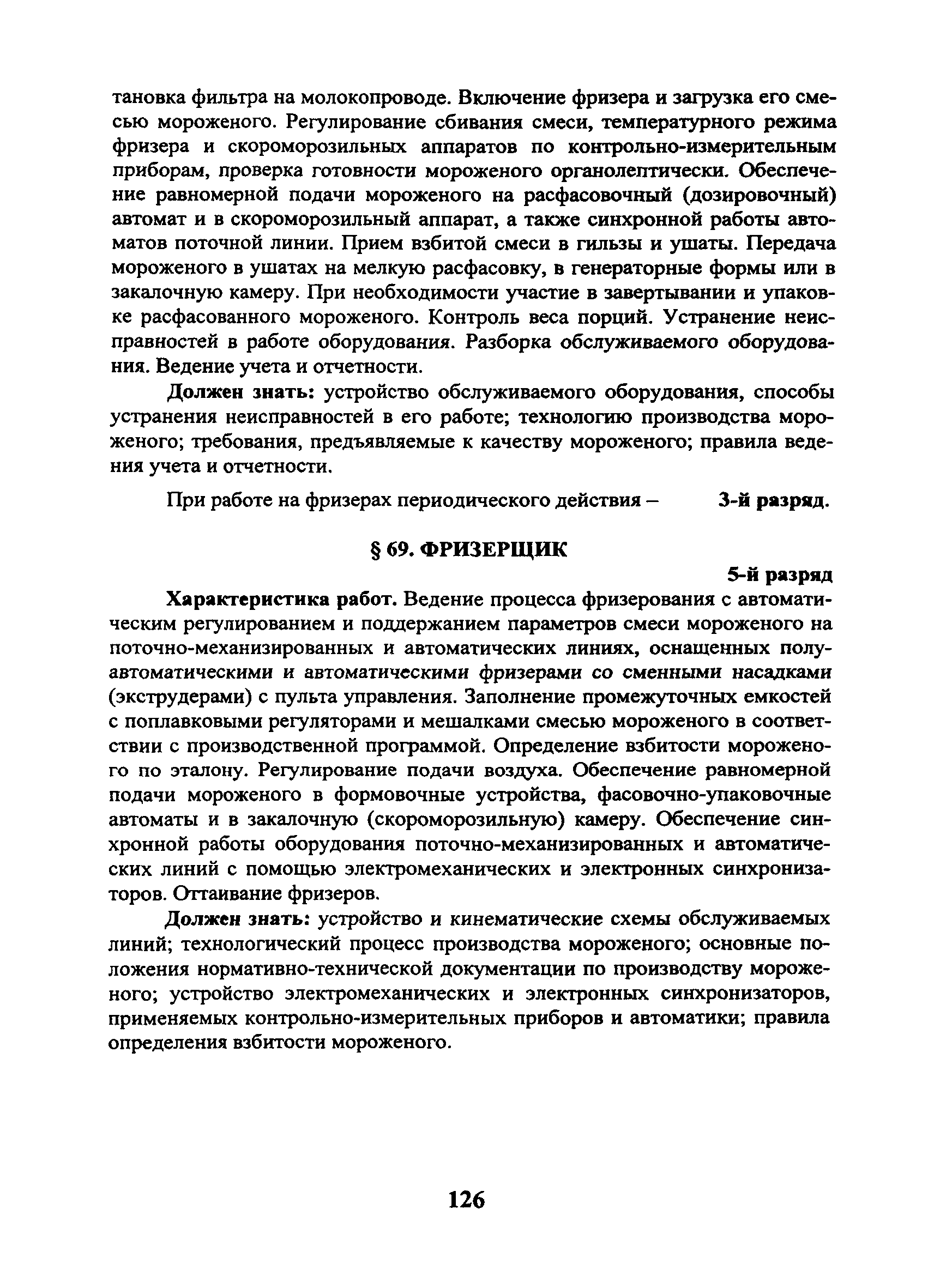 тановка фильтра на молокопроводе. Включение фризера и загрузка его смесью мороженого. Регулирование сбивания смеси, температурного режима фризера и скороморозильных аппаратов по контрольно-измерительным приборам, проверка готовности мороженого органолептически. Обеспечение равномерной подачи мороженого на расфасовочный (дозировочный) автомат и в скороморозильный аппарат, а также синхронной работы автоматов поточной линии. Прием взбитой смеси в гильзы и ушаты. Передача мороженого в ушатах на мелкую расфасовку, в генераторные формы или в закалочную камеру. При необходимости участие в завертывании и упаковке расфасованного мороженого. Контроль веса порций. Устранение неисправностей в работе оборудования. Разборка обслуживаемого оборудования. Ведение учета и отчетности.

Должен знать: устройство обслуживаемого оборудования, способы устранения неисправностей в его работе; технологию производства мороженого; требования, предъявляемые к качеству мороженого; правила ведения учета и отчетности.

При работе на фризерах периодического действия – 3-й разряд.

§ 69. ФРИЗЕРЩИК

5-й разряд

Характеристика работ. Ведение процесса фризерования с автоматическим регулированием и поддержанием параметров смеси мороженого на поточно-механизированных и автоматических линиях, оснащенных полуавтоматическими и автоматическими фризерами со сменными насадками (экструдерами) с пульта управления. Заполнение промежуточных емкостей с поплавковыми регуляторами и мешалками смесью мороженого в соответствии с производственной программой. Определение взбитости мороженого по эталону. Регулирование подачи воздуха. Обеспечение равномерной подачи мороженого в формовочные устройства, фасовочно-упаковочные автоматы и в закалочную (скороморозильную) камеру. Обеспечение синхронной работы оборудования поточно-механизированных и автоматических линий с помощью электромеханических и электронных синхронизаторов. Оттаивание фризеров.

Должен знать: устройство и кинематические схемы обслуживаемых линий; технологический процесс производства мороженого; основные положения нормативно-технической документации по производству мороженого; устройство электромеханических и электронных синхронизаторов, применяемых контрольно-измерительных приборов и автоматики; правила определения взбитости мороженого.

126